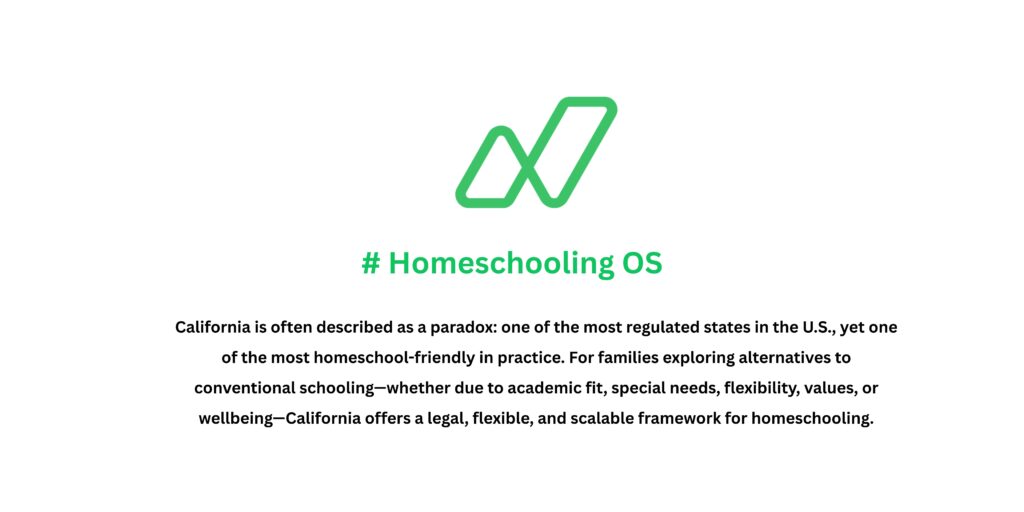 # Homeschooling OS

California is often described as a paradox: one of the most regulated states in the U.S., yet one of the most homeschool-friendly in practice. For families exploring alternatives to conventional schooling—whether due to academic fit, special needs, flexibility, values, or wellbeing—California offers a legal, flexible, and scalable framework for homeschooling.